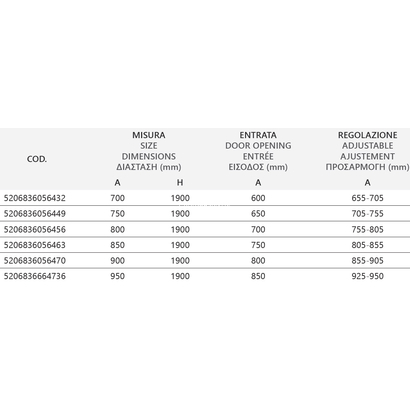 | COD. | MISURA SIZE DIMENSIONS ΔΙΑΣΤΑΣΗ (mm) | | ENTRATA DOOR OPENING ENTRÉE ΕΙΣΟΔΟΣ (mm) | REGOLAZIONE ADJUSTABLE AJUSTEMENT ΠΡΟΣΑΡΜΟΓΗ (mm) |
|---|---|---|---|---|
| | A | H | A | A |
| 5206836056432 | 700 | 1900 | 600 | 655-705 |
| 5206836056449 | 750 | 1900 | 650 | 705-755 |
| 5206836056456 | 800 | 1900 | 700 | 755-805 |
| 5206836056463 | 850 | 1900 | 750 | 805-855 |
| 5206836056470 | 900 | 1900 | 800 | 855-905 |
| 5206836664736 | 950 | 1900 | 850 | 925-950 |